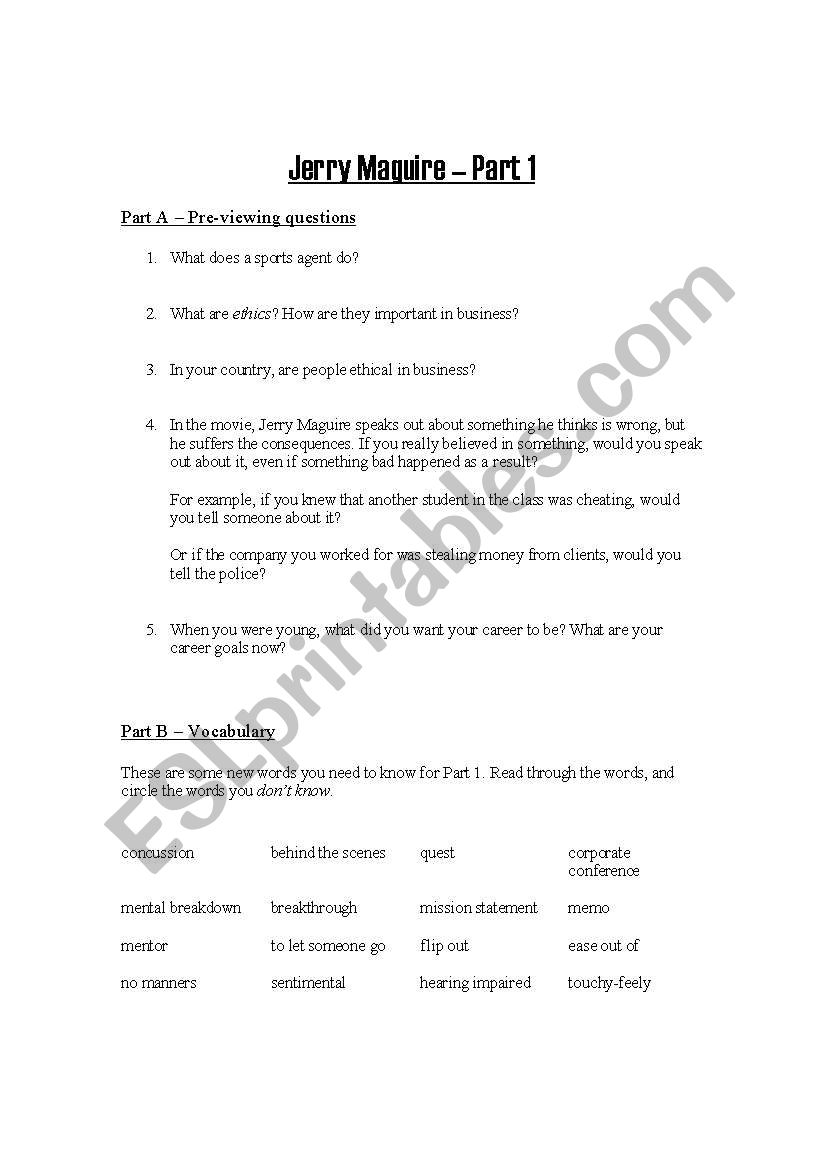 Jerry Maguire – Part 1

Part A – Pre-viewing questions

1. What does a sports agent do?

2. What are ethics? How are they important in business?

3. In your country, are people ethical in business?

4. In the movie, Jerry Maguire speaks out about something he thinks is wrong, but he suffers the consequences. If you really believed in something, would you speak out about it, even if something bad happened as a result?

For example, if you knew that another student in the class was cheating, would you tell someone about it?

Or if the company you worked for was stealing money from clients, would you tell the police?

5. When you were young, what did you want your career to be? What are your career goals now?

Part B – Vocabulary

These are some new words you need to know for Part 1. Read through the words, and circle the words you don't know.

| concussion | behind the scenes | quest | corporate conference |
|---|---|---|---|
| mental breakdown | breakthrough | mission statement | memo |
| mentor | to let someone go | flip out | ease out of |
| no manners | sentimental | hearing impaired | touchy-feely |

ESLprintables.com